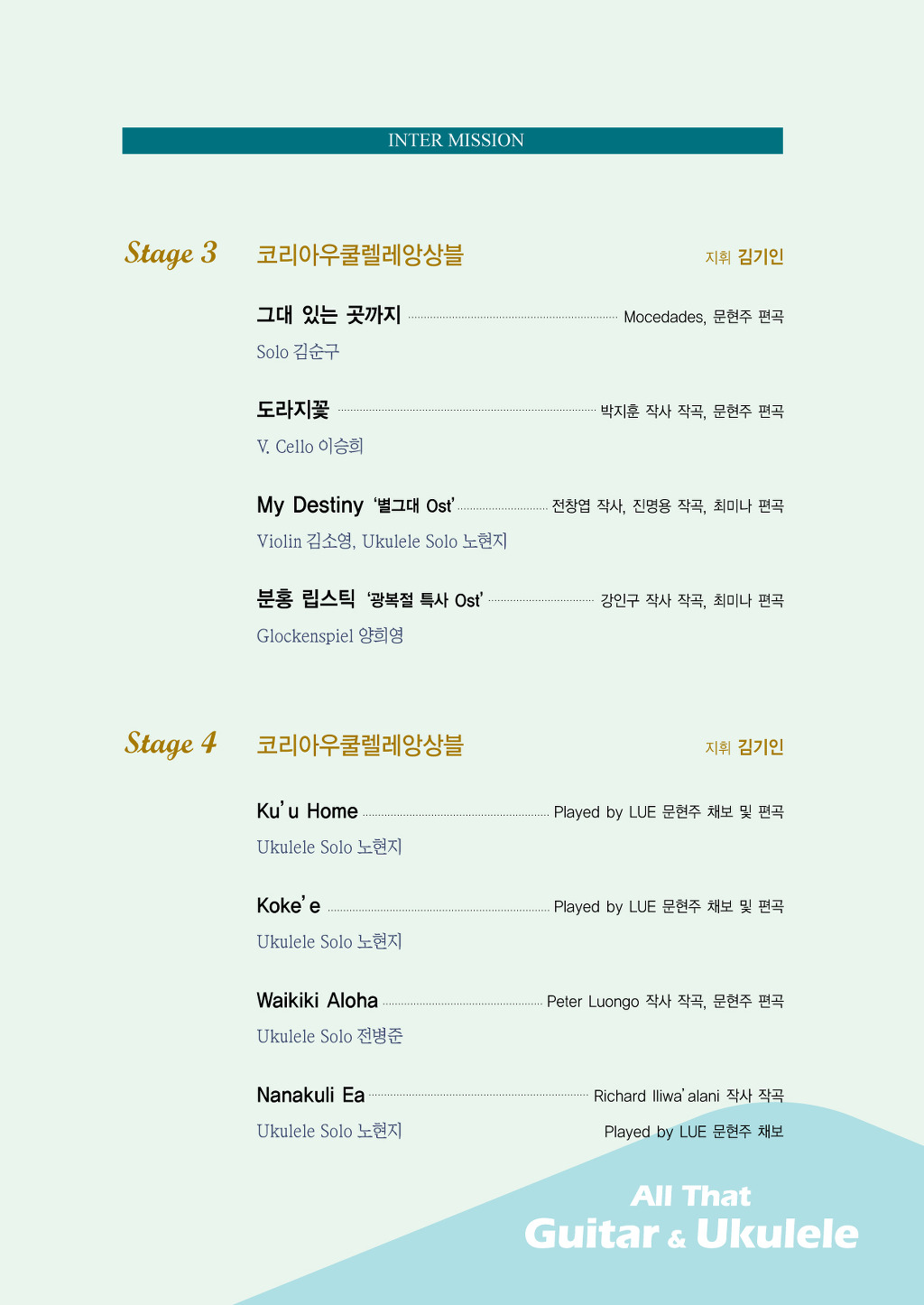 INTER MISSION

Stage 3 코리아우쿨렐레앙상블 지휘 김기인

그대 있는 곳까지 Mocedades, 문현주 편곡

Solo 김순구

도라지꽃 박지훈 작사 작곡, 문현주 편곡

V. Cello 이승희

My Destiny '별그대 Ost' 전창엽 작사, 진명용 작곡, 최미나 편곡

Violin 김소영, Ukulele Solo 노현지

분홍 립스틱 '광복절 특사 Ost' 강인구 작사 작곡, 최미나 편곡

Glockenspiel 양희영

Stage 4 코리아우쿨렐레앙상블 지휘 김기인

Ku'u Home Played by LUE 문현주 채보 및 편곡

Ukulele Solo 노현지

Koke'e Played by LUE 문현주 채보 및 편곡

Ukulele Solo 노현지

Waikiki Aloha Peter Luongo 작사 작곡, 문현주 편곡

Ukulele Solo 전병준

Nanakuli Ea Richard Iliwa'alani 작사 작곡

Ukulele Solo 노현지 Played by LUE 문현주 채보

All That
Guitar & Ukulele